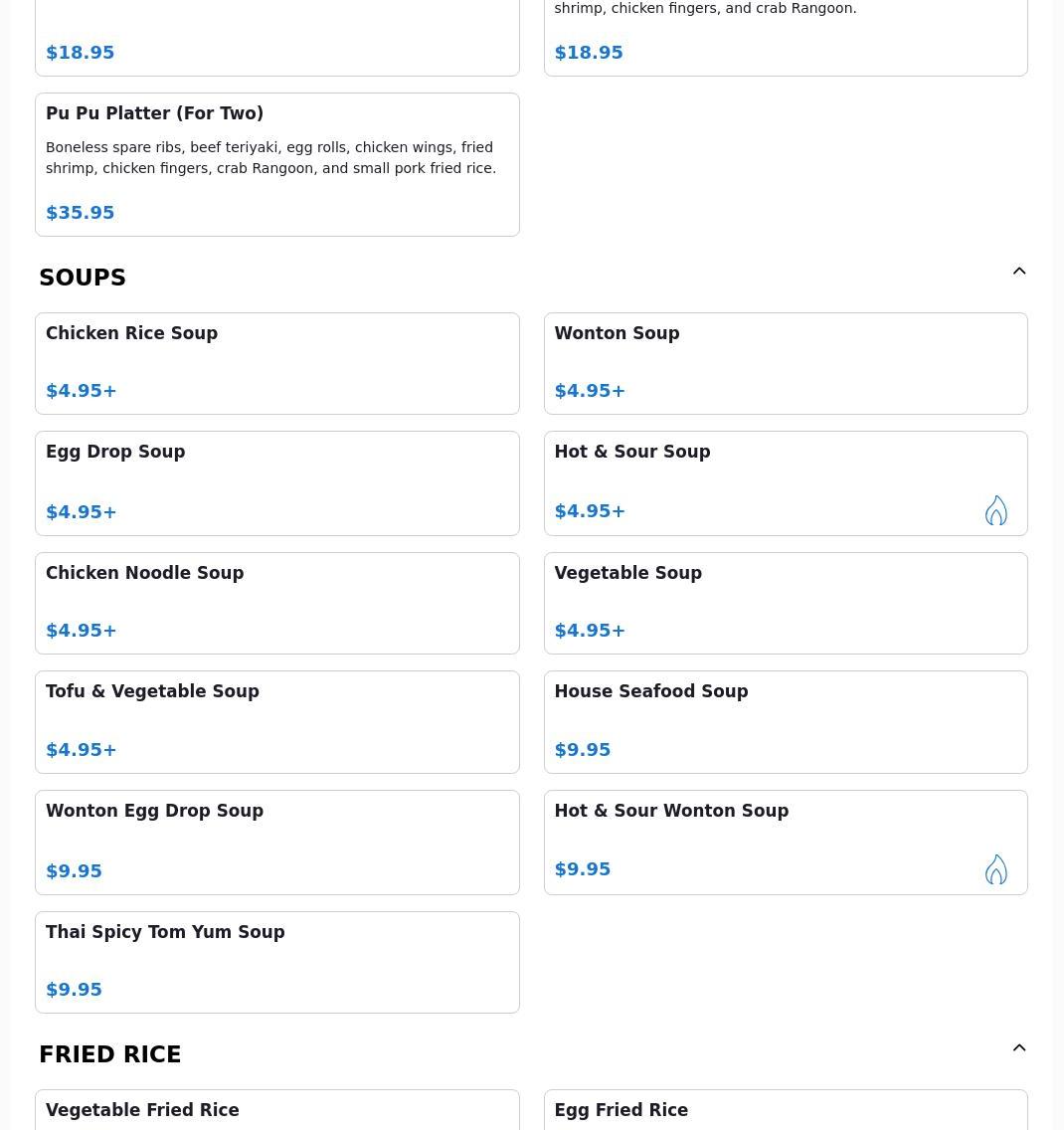 $18.95

shrimp, chicken fingers, and crab Rangoon.

$18.95

Pu Pu Platter (For Two)

Boneless spare ribs, beef teriyaki, egg rolls, chicken wings, fried shrimp, chicken fingers, crab Rangoon, and small pork fried rice.

$35.95

SOUPS

Chicken Rice Soup

$4.95+

Wonton Soup

$4.95+

Egg Drop Soup

$4.95+

Hot & Sour Soup

$4.95+

Chicken Noodle Soup

$4.95+

Vegetable Soup

$4.95+

Tofu & Vegetable Soup

$4.95+

House Seafood Soup

$9.95

Wonton Egg Drop Soup

$9.95

Hot & Sour Wonton Soup

$9.95

Thai Spicy Tom Yum Soup

$9.95

FRIED RICE

Vegetable Fried Rice

Egg Fried Rice